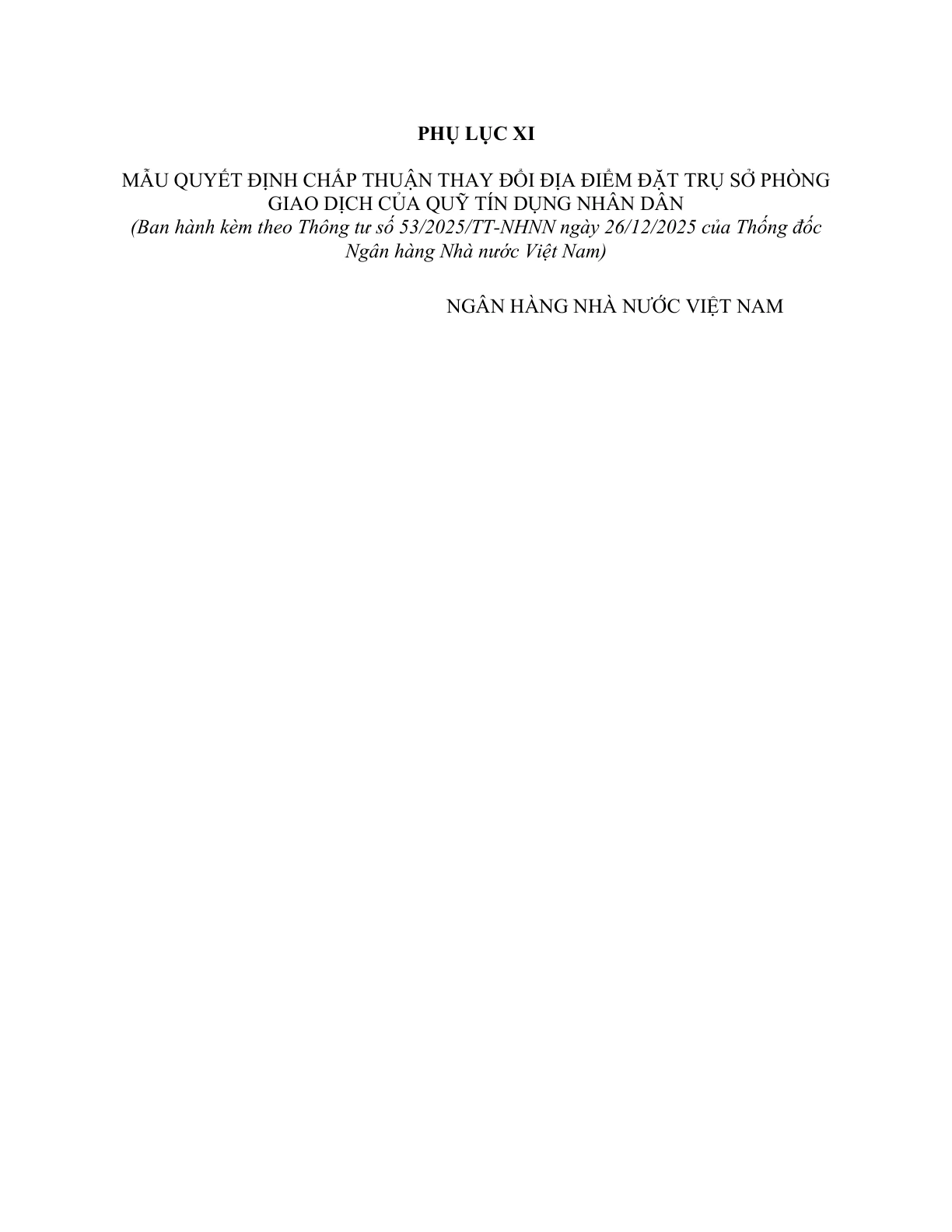 PHỤ LỤC XI

MẪU QUYẾT ĐỊNH CHẤP THUẬN THAY ĐỔI ĐỊA ĐIỂM ĐẶT TRỤ SỞ PHÒNG GIAO DỊCH CỦA QUỸ TÍN DỤNG NHÂN DÂN
(Ban hành kèm theo Thông tư số 53/2025/TT-NHNN ngày 26/12/2025 của Thống đốc Ngân hàng Nhà nước Việt Nam)

NGÂN HÀNG NHÀ NƯỚC VIỆT NAM